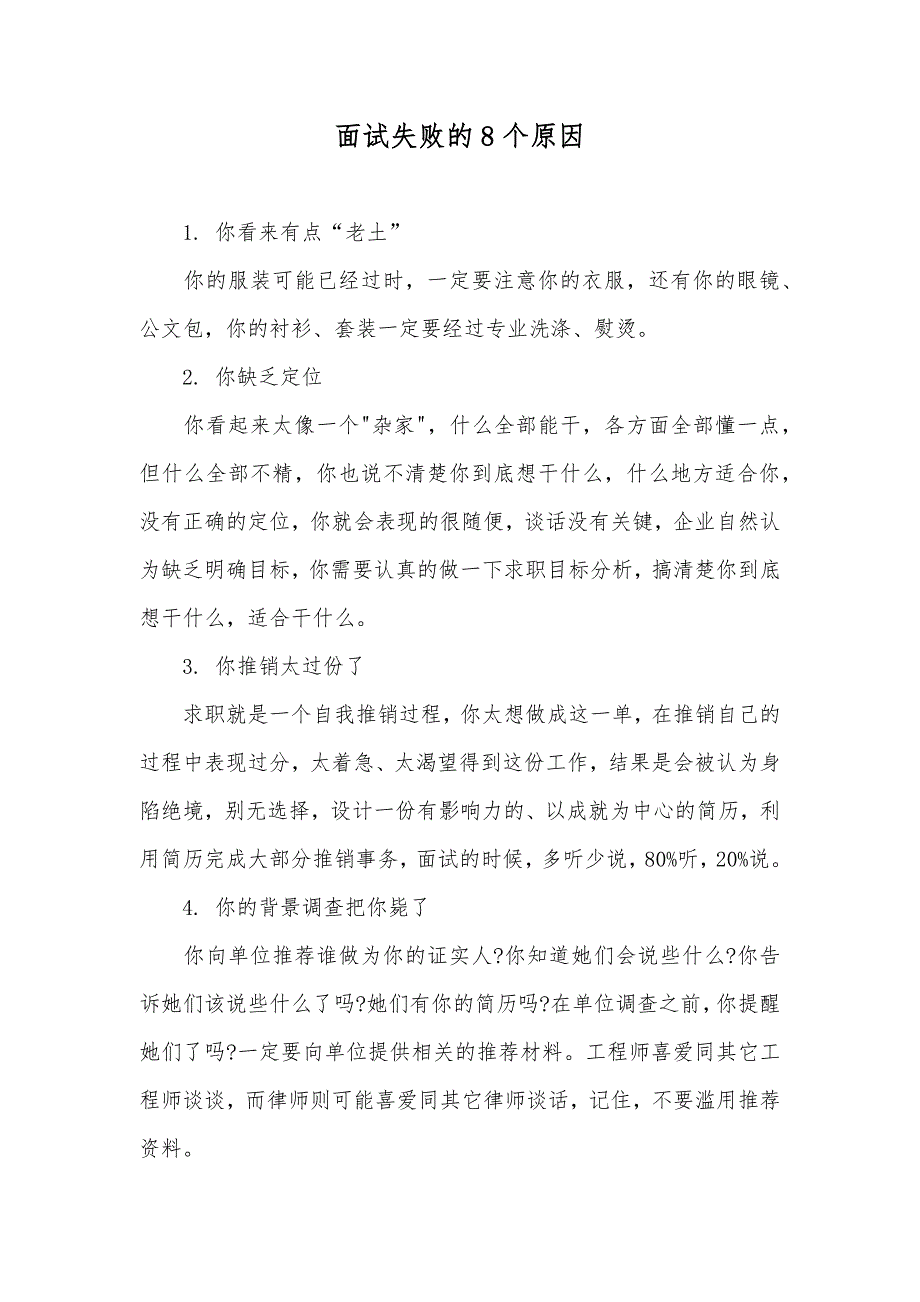 面试失败的8个原因

1. 你看来有点“老土”

你的服装可能已经过时，一定要注意你的衣服，还有你的眼镜、公文包，你的衬衫、套装一定要经过专业洗涤、熨烫。

2. 你缺乏定位

你看起来太像一个"杂家"，什么全部能干，各方面全部懂一点，但什么全部不精，你也说不清楚你到底想干什么，什么地方适合你，没有正确的定位，你就会表现的很随便，谈话没有关键，企业自然认为缺乏明确目标，你需要认真的做一下求职目标分析，搞清楚你到底想干什么，适合干什么。

3. 你推销太过份了

求职就是一个自我推销过程，你太想做成这一单，在推销自己的过程中表现过分，太着急、太渴望得到这份工作，结果是会被认为身陷绝境，别无选择，设计一份有影响力的、以成就为中心的简历，利用简历完成大部分推销事务，面试的时候，多听少说，80%听，20%说。

4. 你的背景调查把你毙了

你向单位推荐谁做为你的证实人?你知道她们会说些什么?你告诉她们该说些什么了吗?她们有你的简历吗?在单位调查之前，你提醒她们了吗?一定要向单位提供相关的推荐材料。工程师喜爱同其它工程师谈谈，而律师则可能喜爱同其它律师谈话，记住，不要滥用推荐资料。